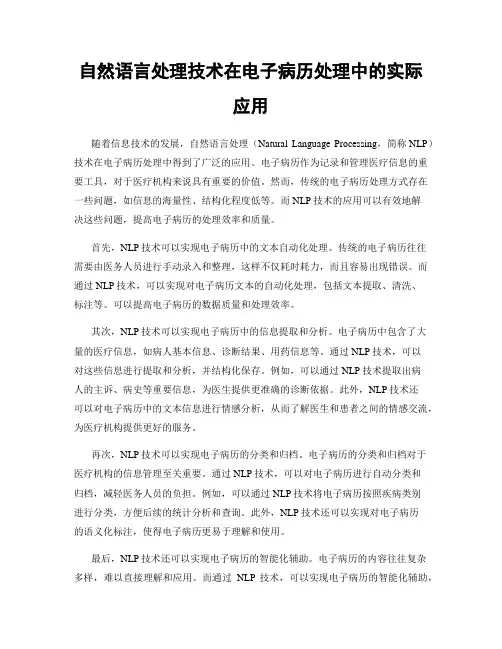 自然语言处理技术在电子病历处理中的实际应用

随着信息技术的发展，自然语言处理（Natural Language Processing，简称 NLP）技术在电子病历处理中得到了广泛的应用。电子病历作为记录和管理医疗信息的重要工具，对于医疗机构来说具有重要的价值。然而，传统的电子病历处理方式存在一些问题，如信息的海量性、结构化程度低等。而 NLP 技术的应用可以有效地解决这些问题，提高电子病历的处理效率和质量。

首先，NLP 技术可以实现电子病历中的文本自动化处理。传统的电子病历往往需要由医务人员进行手动录入和整理，这样不仅耗时耗力，而且容易出现错误。而通过 NLP 技术，可以实现对电子病历文本的自动化处理，包括文本提取、清洗、标注等。可以提高电子病历的数据质量和处理效率。

其次，NLP 技术可以实现电子病历中的信息提取和分析。电子病历中包含了大量的医疗信息，如病人基本信息、诊断结果、用药信息等。通过 NLP 技术，可以对这些信息进行提取和分析，并结构化保存。例如，可以通过 NLP 技术提取出病人的主诉、病史等重要信息，为医生提供更准确的诊断依据。此外，NLP 技术还可以对电子病历中的文本信息进行情感分析，从而了解医生和患者之间的情感交流，为医疗机构提供更好的服务。

再次，NLP 技术可以实现电子病历的分类和归档。电子病历的分类和归档对于医疗机构的信息管理至关重要。通过 NLP 技术，可以对电子病历进行自动分类和归档，减轻医务人员的负担。例如，可以通过 NLP 技术将电子病历按照疾病类别进行分类，方便后续的统计分析和查询。此外，NLP 技术还可以实现对电子病历的语义化标注，使得电子病历更易于理解和使用。

最后，NLP 技术还可以实现电子病历的智能化辅助。电子病历的内容往往复杂多样，难以直接理解和应用。而通过 NLP 技术，可以实现电子病历的智能化辅助，